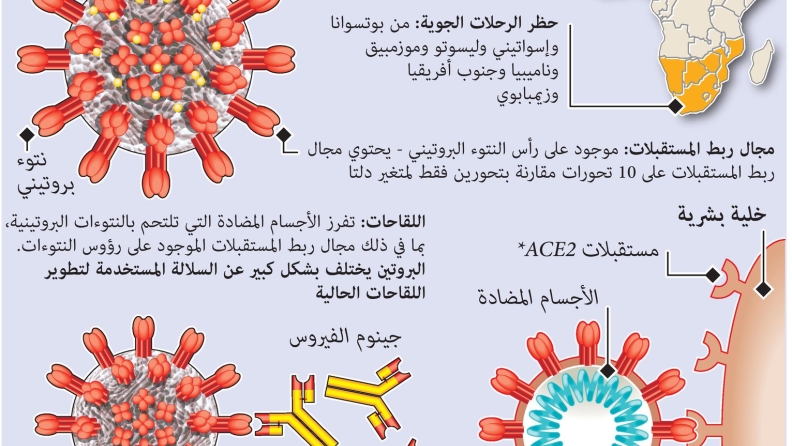 حظر الرحلات الجوية: من بوتسوانا وإسواتيني وليسوتو وموزمبيق وناميبيا وجنوب أفريقيا وزيمبابوي

نتوء بروتيني

مجال ربط المستقبلات: موجود على رأس النتوء البروتيني - يحتوي مجال ربط المستقبلات على 10 تحورات مقارنة بتحورين فقط لمتغير دلتا

اللقاحات: تفرز الأجسام المضادة التي تلتحم بالنتوءات البروتينية، بما في ذلك مجال ربط المستقبلات الموجود على رؤوس النتوءات. البروتين يختلف بشكل كبير عن السلالة المستخدمة لتطوير اللقاحات الحالية

خلية بشرية

مستقبلات ACE2*

الأجسام المضادة

جينوم الفيروس